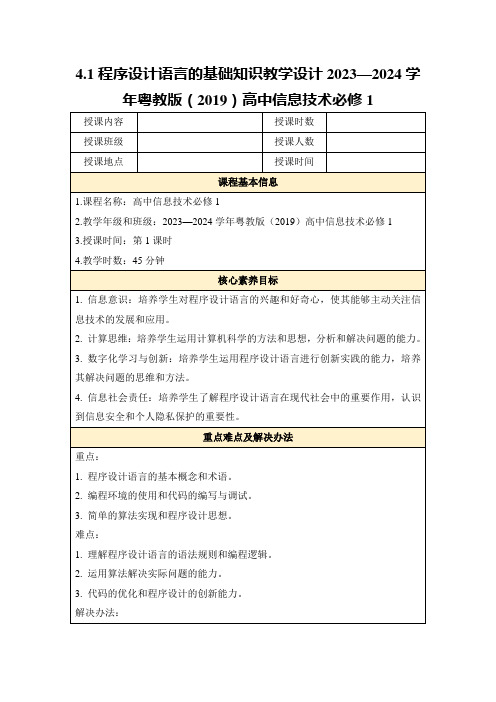 4.1 程序设计语言的基础知识教学设计 2023—2024 学年粤教版（2019）高中信息技术必修 1

| 授课内容 |  | 授课时数 |  |
|---|---|---|---|
| 授课班级 |  | 授课人数 |  |
| 授课地点 |  | 授课时间 |  |

课程基本信息

1.课程名称：高中信息技术必修 1

2.教学年级和班级：2023—2024 学年粤教版（2019）高中信息技术必修 1

3.授课时间：第 1 课时

4.教学时数：45 分钟

核心素养目标

1. 信息意识：培养学生对程序设计语言的兴趣和好奇心，使其能够主动关注信息技术的发展和应用。

2. 计算思维：培养学生运用计算机科学的方法和思想，分析和解决问题的能力。

3. 数字化学习与创新：培养学生运用程序设计语言进行创新实践的能力，培养其解决问题的思维和方法。

4. 信息社会责任：培养学生了解程序设计语言在现代社会中的重要作用，认识到信息安全和个人隐私保护的重要性。

重点难点及解决办法

重点：

1. 程序设计语言的基本概念和术语。

2. 编程环境的使用和代码的编写与调试。

3. 简单的算法实现和程序设计思想。

难点：

1. 理解程序设计语言的语法规则和编程逻辑。

2. 运用算法解决实际问题的能力。

3. 代码的优化和程序设计的创新能力。

解决办法：